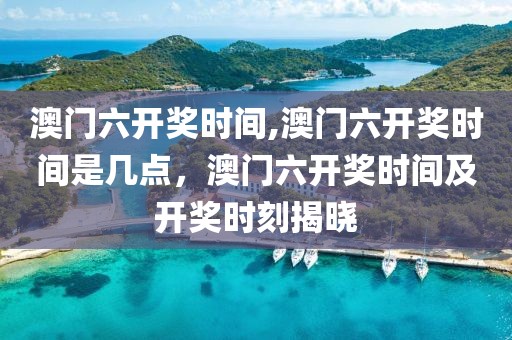 澳门六开奖时间,澳门六开奖时间是几点，澳门六开奖时间及开奖时刻揭晓